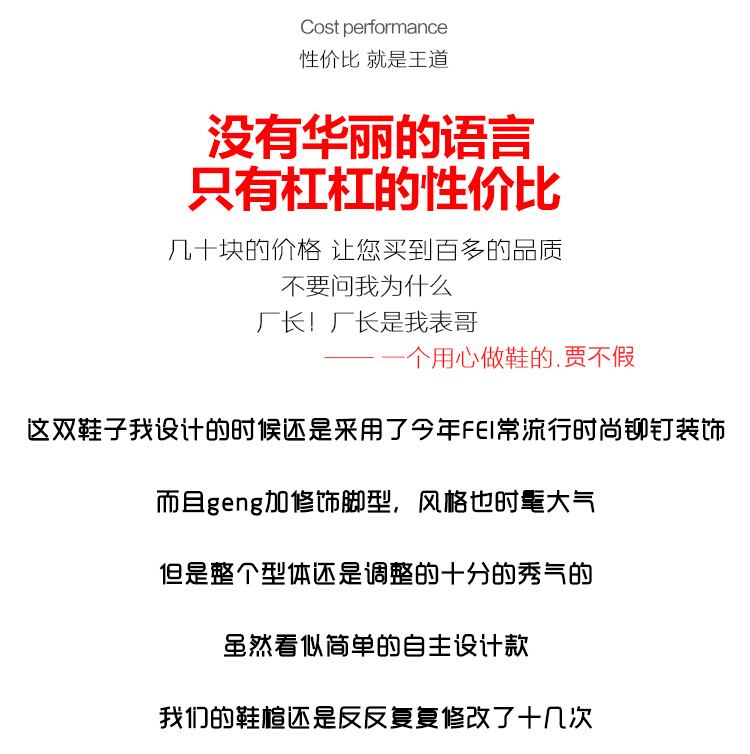 Cost performance
性价比 就是王道

没有华丽的语言
只有杠杠的性价比

几十块的价格 让您买到百多的品质
不要问我为什么
厂长！厂长是我表哥
—— 一个用心做鞋的.贾不假

这双鞋子我设计的时候还是采用了今年FEI常流行时尚铆钉装饰

而且geng加修饰脚型，风格也时髦大气

但是整个型体还是调整的十分的秀气的

虽然看似简单的自主设计款

我们的鞋楦还是反反复复修改了十几次